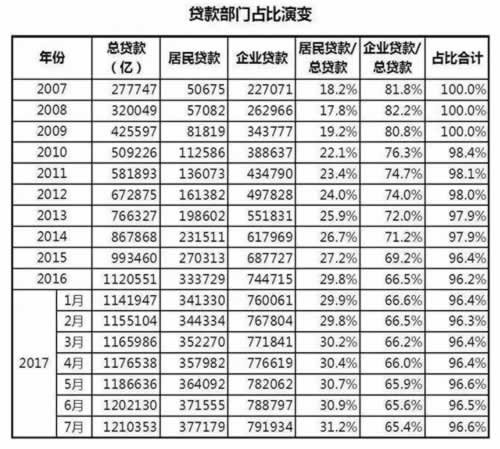 贷款部门占比演变

| 年份 | | 总贷款（亿） | 居民贷款 | 企业贷款 | 居民贷款/总贷款 | 企业贷款/总贷款 | 占比合计 |
|---|---|---|---|---|---|---|---|
| 2007 | | 277747 | 50675 | 227071 | 18.2% | 81.8% | 100.0% |
| 2008 | | 320049 | 57082 | 262966 | 17.8% | 82.2% | 100.0% |
| 2009 | | 425597 | 81819 | 343777 | 19.2% | 80.8% | 100.0% |
| 2010 | | 509226 | 112586 | 388637 | 22.1% | 76.3% | 98.4% |
| 2011 | | 581893 | 136073 | 434790 | 23.4% | 74.7% | 98.1% |
| 2012 | | 672875 | 161382 | 497828 | 24.0% | 74.0% | 98.0% |
| 2013 | | 766327 | 198602 | 551831 | 25.9% | 72.0% | 97.9% |
| 2014 | | 867868 | 231511 | 617969 | 26.7% | 71.2% | 97.9% |
| 2015 | | 993460 | 270313 | 687727 | 27.2% | 69.2% | 96.4% |
| 2016 | | 1120551 | 333729 | 744715 | 29.8% | 66.5% | 96.2% |
| 2017 | 1月 | 1141947 | 341330 | 760061 | 29.9% | 66.6% | 96.4% |
| | 2月 | 1155104 | 344334 | 767804 | 29.8% | 66.5% | 96.3% |
| | 3月 | 1165986 | 352270 | 771841 | 30.2% | 66.2% | 96.4% |
| | 4月 | 1176538 | 357982 | 776619 | 30.4% | 66.0% | 96.4% |
| | 5月 | 1186636 | 364092 | 782062 | 30.7% | 65.9% | 96.6% |
| | 6月 | 1202130 | 371555 | 788797 | 30.9% | 65.6% | 96.5% |
| | 7月 | 1210353 | 377179 | 791934 | 31.2% | 65.4% | 96.6% |